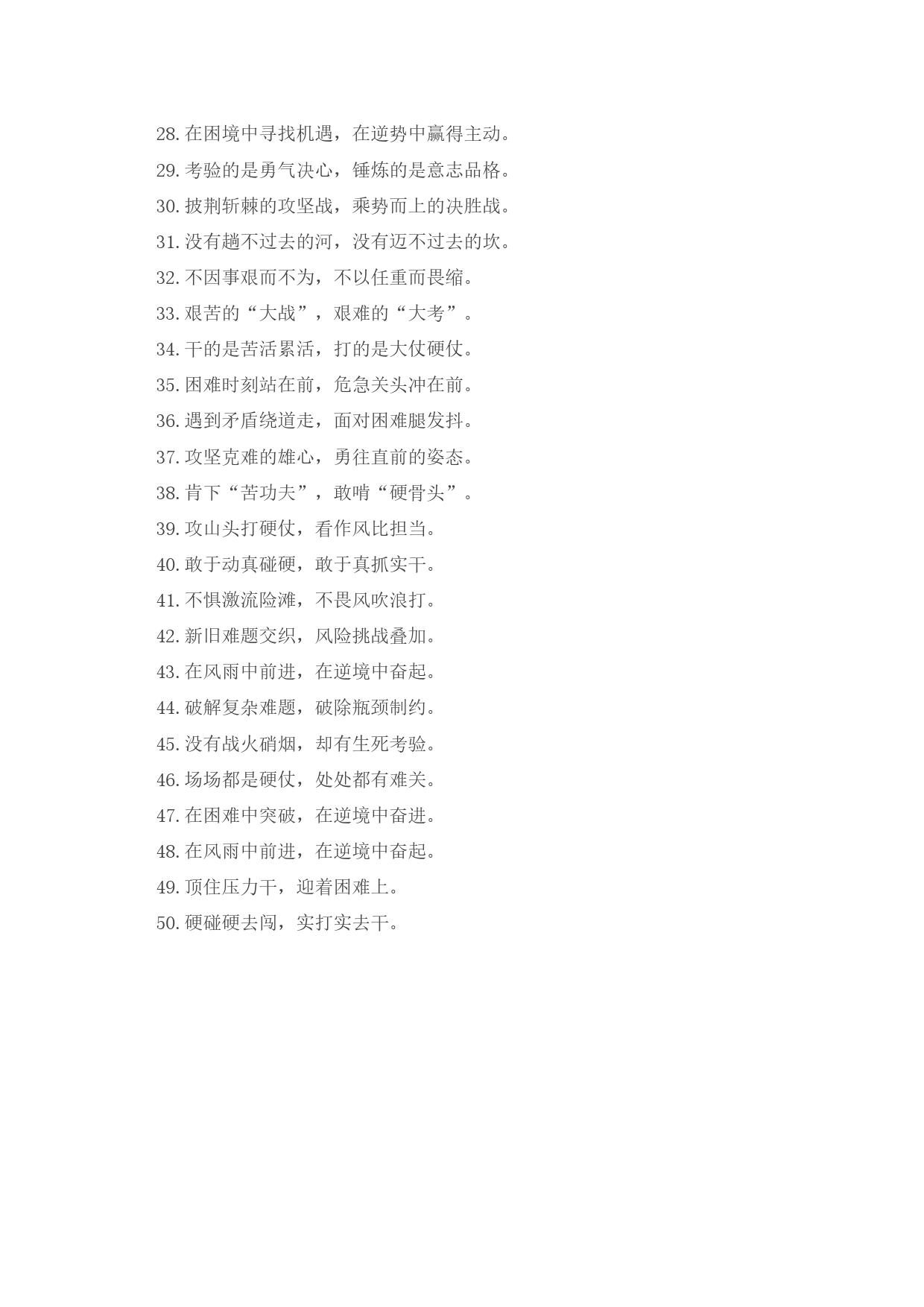 28.在困境中寻找机遇，在逆势中赢得主动。
29.考验的是勇气决心，锤炼的是意志品格。
30.披荆斩棘的攻坚战，乘势而上的决胜战。
31.没有趟不过去的河，没有迈不过去的坎。
32.不因事艰而不为，不以任重而畏缩。
33.艰苦的“大战”，艰难的“大考”。
34.干的是苦活累活，打的是大仗硬仗。
35.困难时刻站在前，危急关头冲在前。
36.遇到矛盾绕道走，面对困难腿发抖。
37.攻坚克难的雄心，勇往直前的姿态。
38.肯下“苦功夫”，敢啃“硬骨头”。
39.攻山头打硬仗，看作风比担当。
40.敢于动真碰硬，敢于真抓实干。
41.不惧激流险滩，不畏风吹浪打。
42.新旧难题交织，风险挑战叠加。
43.在风雨中前进，在逆境中奋起。
44.破解复杂难题，破除瓶颈制约。
45.没有战火硝烟，却有生死考验。
46.场场都是硬仗，处处都有难关。
47.在困难中突破，在逆境中奋进。
48.在风雨中前进，在逆境中奋起。
49.顶住压力干，迎着困难上。
50.硬碰硬去闯，实打实去干。